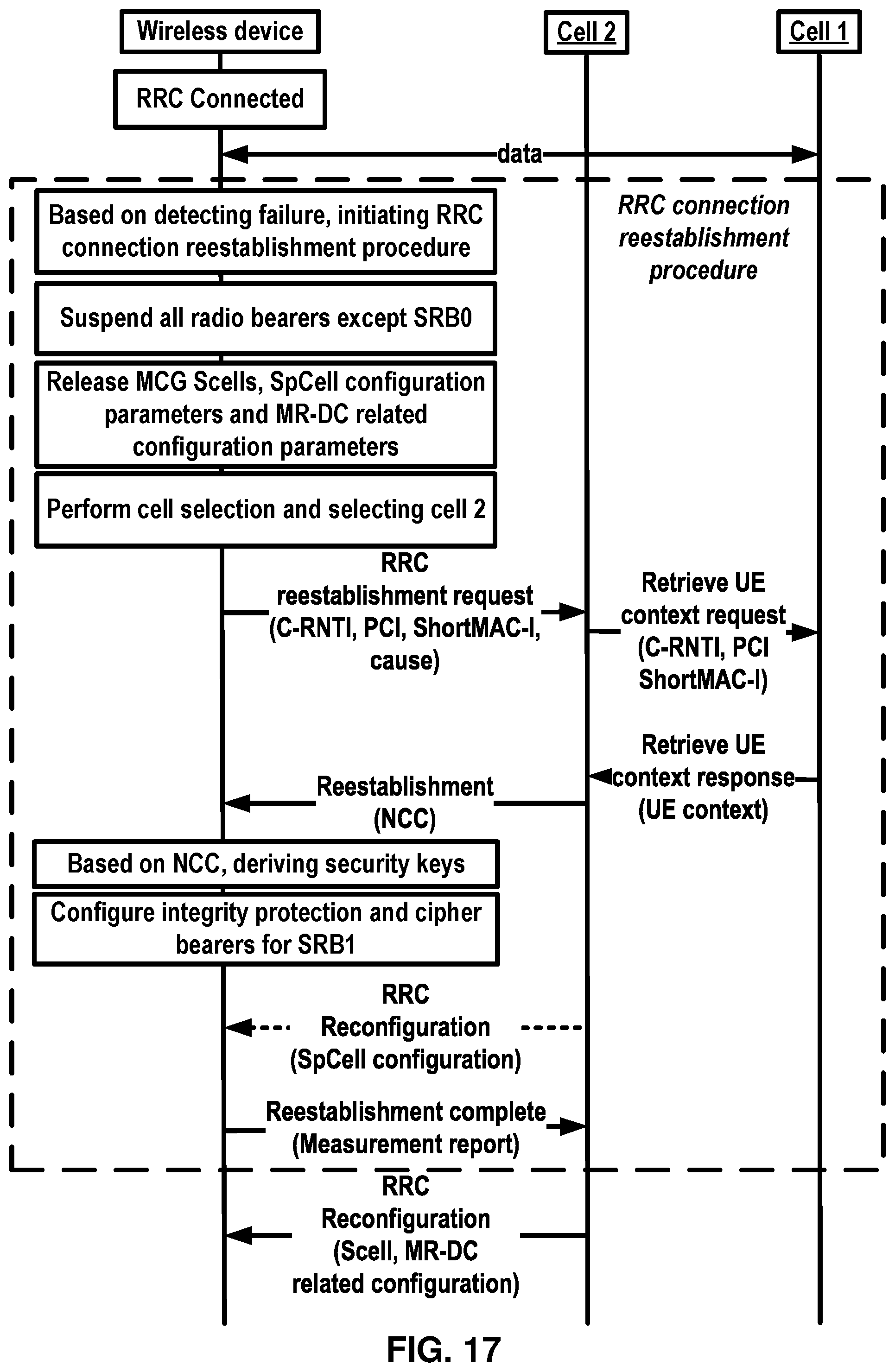 Wireless device

Cell 2

Cell 1

RRC Connected

data

RRC connection reestablishment procedure

Based on detecting failure, initiating RRC connection reestablishment procedure

Suspend all radio bearers except SRB0

Release MCG Scells, SpCell configuration parameters and MR-DC related configuration parameters

Perform cell selection and selecting cell 2

RRC reestablishment request (C-RNTI, PCI, ShortMAC-I, cause)

Retrieve UE context request (C-RNTI, PCI ShortMAC-I)

Retrieve UE context response (UE context)

Reestablishment (NCC)

Based on NCC, deriving security keys

Configure integrity protection and cipher bearers for SRB1

RRC Reconfiguration (SpCell configuration)

Reestablishment complete (Measurement report)

RRC Reconfiguration (Scell, MR-DC related configuration)

FIG. 17